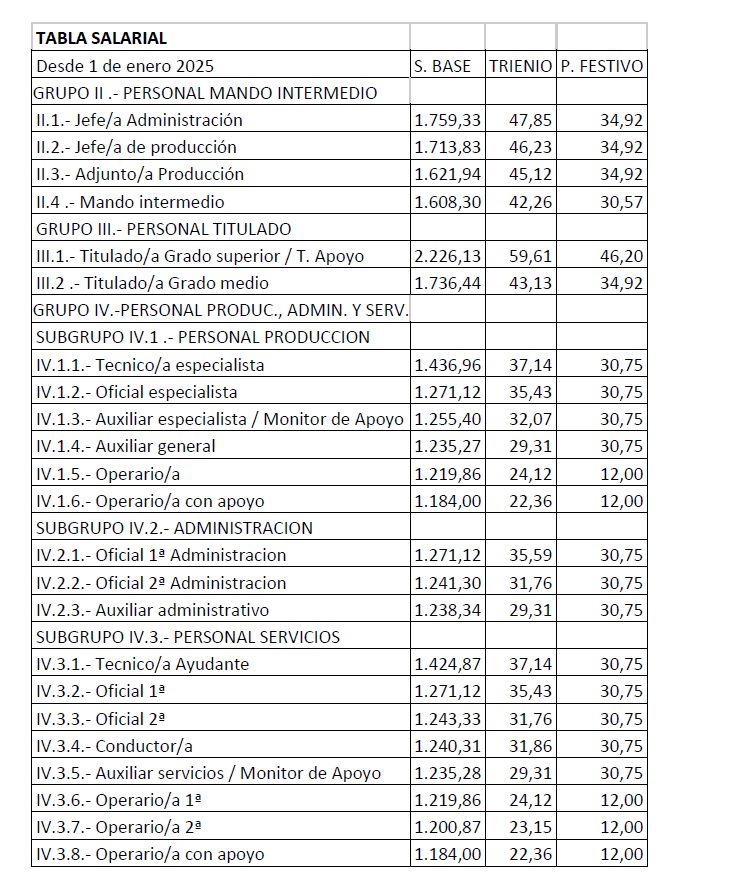 | TABLA SALARIAL | | | |
|---|---|---|---|
| Desde 1 de enero 2025 | S. BASE | TRIENIO | P. FESTIVO |
| GRUPO II .- PERSONAL MANDO INTERMEDIO | | | |
| II.1.- Jefe/a Administración | 1.759,33 | 47,85 | 34,92 |
| II.2.- Jefe/a de producción | 1.713,83 | 46,23 | 34,92 |
| II.3.- Adjunto/a Producción | 1.621,94 | 45,12 | 34,92 |
| II.4 .- Mando intermedio | 1.608,30 | 42,26 | 30,57 |
| GRUPO III.- PERSONAL TITULADO | | | |
| III.1.- Titulado/a Grado superior / T. Apoyo | 2.226,13 | 59,61 | 46,20 |
| III.2 .- Titulado/a Grado medio | 1.736,44 | 43,13 | 34,92 |
| GRUPO IV.-PERSONAL PRODUC., ADMIN. Y SERV. | | | |
| SUBGRUPO IV.1 .- PERSONAL PRODUCCION | | | |
| IV.1.1.- Tecnico/a especialista | 1.436,96 | 37,14 | 30,75 |
| IV.1.2.- Oficial especialista | 1.271,12 | 35,43 | 30,75 |
| IV.1.3.- Auxiliar especialista / Monitor de Apoyo | 1.255,40 | 32,07 | 30,75 |
| IV.1.4.- Auxiliar general | 1.235,27 | 29,31 | 30,75 |
| IV.1.5.- Operario/a | 1.219,86 | 24,12 | 12,00 |
| IV.1.6.- Operario/a con apoyo | 1.184,00 | 22,36 | 12,00 |
| SUBGRUPO IV.2.- ADMINISTRACION | | | |
| IV.2.1.- Oficial 1ª Administracion | 1.271,12 | 35,59 | 30,75 |
| IV.2.2.- Oficial 2ª Administracion | 1.241,30 | 31,76 | 30,75 |
| IV.2.3.- Auxiliar administrativo | 1.238,34 | 29,31 | 30,75 |
| SUBGRUPO IV.3.- PERSONAL SERVICIOS | | | |
| IV.3.1.- Tecnico/a Ayudante | 1.424,87 | 37,14 | 30,75 |
| IV.3.2.- Oficial 1ª | 1.271,12 | 35,43 | 30,75 |
| IV.3.3.- Oficial 2ª | 1.243,33 | 31,76 | 30,75 |
| IV.3.4.- Conductor/a | 1.240,31 | 31,86 | 30,75 |
| IV.3.5.- Auxiliar servicios / Monitor de Apoyo | 1.235,28 | 29,31 | 30,75 |
| IV.3.6.- Operario/a 1ª | 1.219,86 | 24,12 | 12,00 |
| IV.3.7.- Operario/a 2ª | 1.200,87 | 23,15 | 12,00 |
| IV.3.8.- Operario/a con apoyo | 1.184,00 | 22,36 | 12,00 |